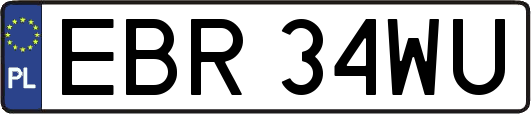 PL
EBR 34WU